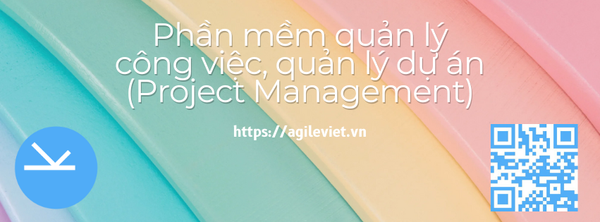 Phần mềm quản lý công việc, quản lý dự án (Project Management)

https://agileviet.vn